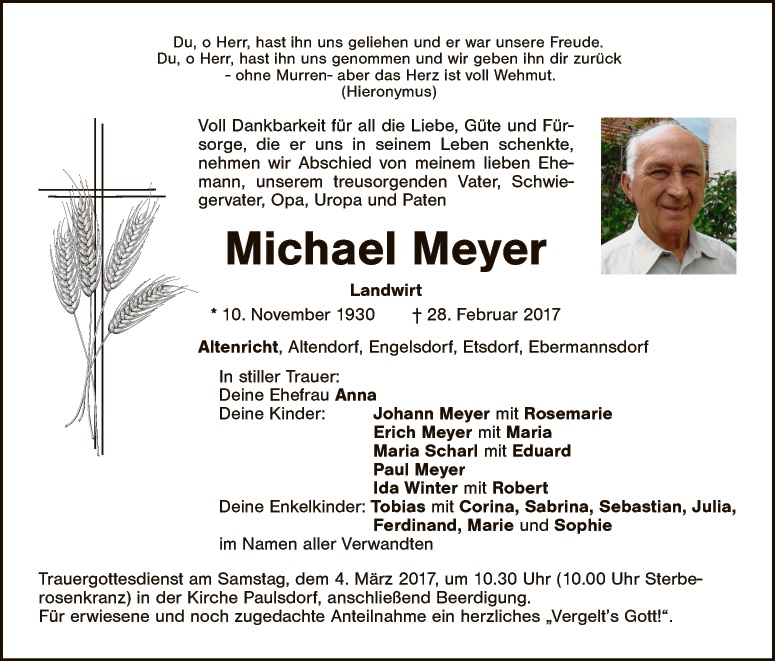 Du, o Herr, hast ihn uns geliehen und er war unsere Freude.
Du, o Herr, hast ihn uns genommen und wir geben ihn dir zurück
- ohne Murren- aber das Herz ist voll Wehmut.
(Hieronymus)

Voll Dankbarkeit für all die Liebe, Güte und Fürsorge, die er uns in seinem Leben schenkte, nehmen wir Abschied von meinem lieben Ehemann, unserem treusorgenden Vater, Schwiegervater, Opa, Uropa und Paten

Michael Meyer

Landwirt

* 10. November 1930 † 28. Februar 2017

Altenricht, Altendorf, Engelsdorf, Etsdorf, Ebermannsdorf

In stiller Trauer:
Deine Ehefrau Anna
Deine Kinder: Johann Meyer mit Rosemarie
Erich Meyer mit Maria
Maria Scharl mit Eduard
Paul Meyer
Ida Winter mit Robert
Deine Enkelkinder: Tobias mit Corina, Sabrina, Sebastian, Julia,
Ferdinand, Marie und Sophie
im Namen aller Verwandten

Trauergottesdienst am Samstag, dem 4. März 2017, um 10.30 Uhr (10.00 Uhr Sterberosenkranz) in der Kirche Paulsdorf, anschließend Beerdigung.
Für erwiesene und noch zugedachte Anteilnahme ein herzliches „Vergelt's Gott!“.